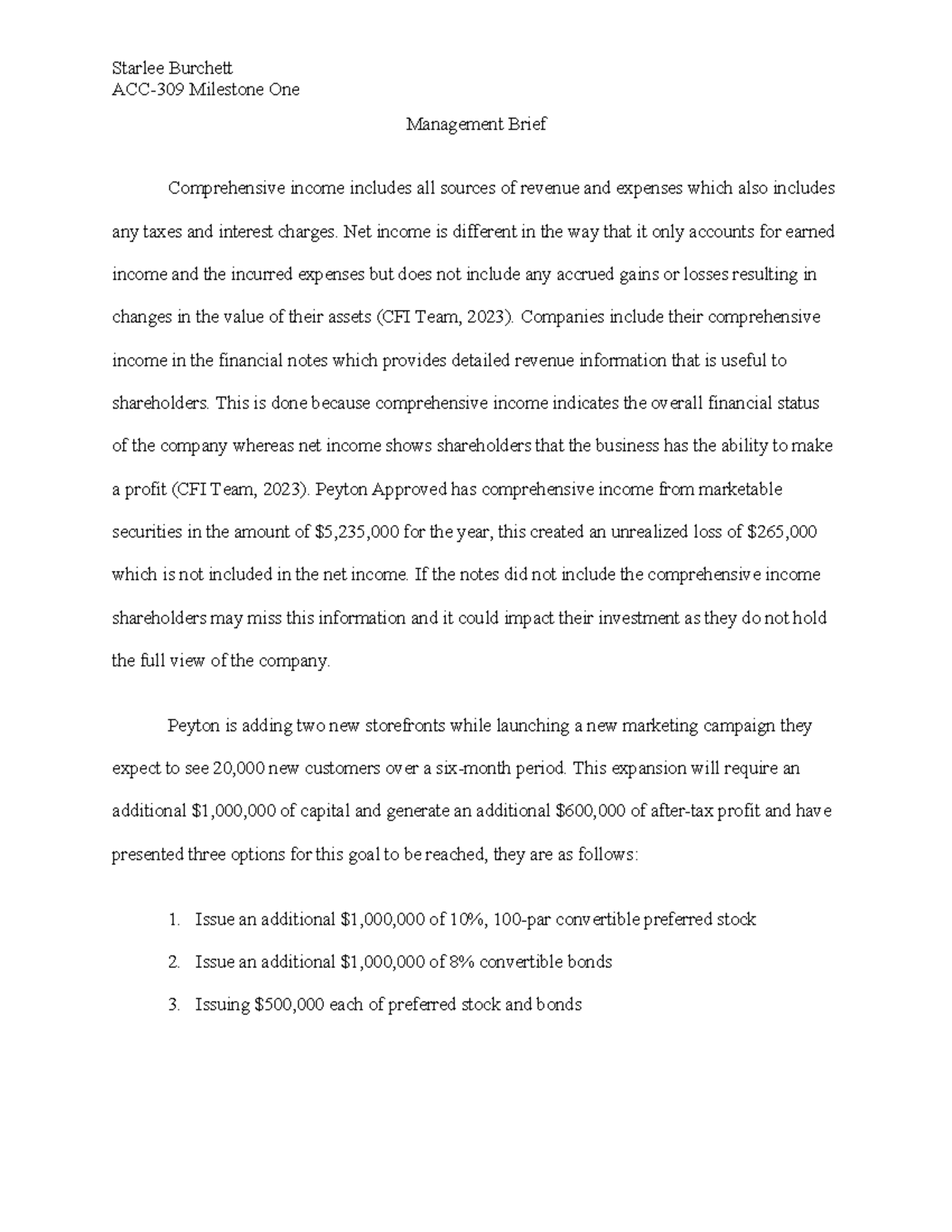 Starlee Burchett
ACC-309 Milestone One

Management Brief

Comprehensive income includes all sources of revenue and expenses which also includes any taxes and interest charges. Net income is different in the way that it only accounts for earned income and the incurred expenses but does not include any accrued gains or losses resulting in changes in the value of their assets (CFI Team, 2023). Companies include their comprehensive income in the financial notes which provides detailed revenue information that is useful to shareholders. This is done because comprehensive income indicates the overall financial status of the company whereas net income shows shareholders that the business has the ability to make a profit (CFI Team, 2023). Peyton Approved has comprehensive income from marketable securities in the amount of \$5,235,000 for the year, this created an unrealized loss of \$265,000 which is not included in the net income. If the notes did not include the comprehensive income shareholders may miss this information and it could impact their investment as they do not hold the full view of the company.

Peyton is adding two new storefronts while launching a new marketing campaign they expect to see 20,000 new customers over a six-month period. This expansion will require an additional \$1,000,000 of capital and generate an additional \$600,000 of after-tax profit and have presented three options for this goal to be reached, they are as follows:

1. Issue an additional \$1,000,000 of 10%, 100-par convertible preferred stock
2. Issue an additional \$1,000,000 of 8% convertible bonds
3. Issuing \$500,000 each of preferred stock and bonds